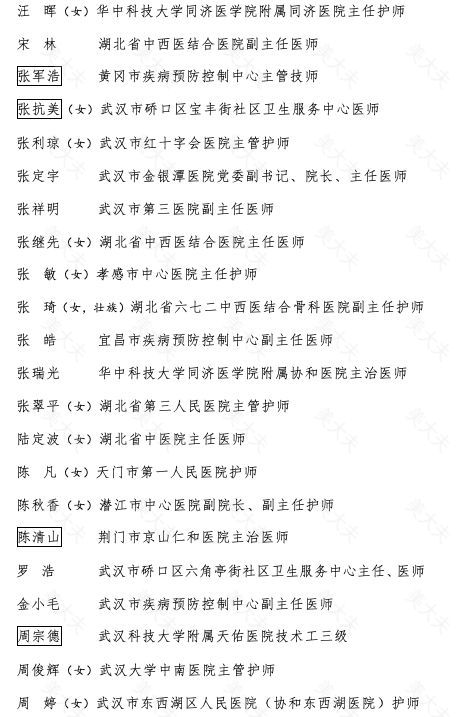 汪　晖（女）华中科技大学同济医学院附属同济医院主任护师

宋　林　　湖北省中西医结合医院副主任医师

张军浩　　黄冈市疾病预防控制中心主管技师

张抗美（女）武汉市硚口区宝丰街社区卫生服务中心医师

张利琼（女）武汉市红十字会医院主管护师

张定宇　　武汉市金银潭医院党委副书记、院长、主任医师

张祥明　　武汉市第三医院副主任医师

张继先（女）湖北省中西医结合医院主任医师

张　敏（女）孝感市中心医院主任护师

张　琦（女，壮族）湖北省六七二中西医结合骨科医院副主任护师

张　皓　　宜昌市疾病预防控制中心副主任医师

张瑞光　　华中科技大学同济医学院附属协和医院主治医师

张翠平（女）湖北省第三人民医院主管护师

陆定波（女）湖北省中医院主任医师

陈　凡（女）天门市第一人民医院护师

陈秋香（女）潜江市中心医院副院长、副主任护师

陈清山　　荆门市京山仁和医院主治医师

罗　浩　　武汉市硚口区六角亭街社区卫生服务中心主任、医师

金小毛　　武汉市疾病预防控制中心副主任医师

周宗德　　武汉科技大学附属天佑医院技术工三级

周俊辉（女）武汉大学中南医院主管护师

周　婷（女）武汉市东西湖区人民医院（协和东西湖医院）护师